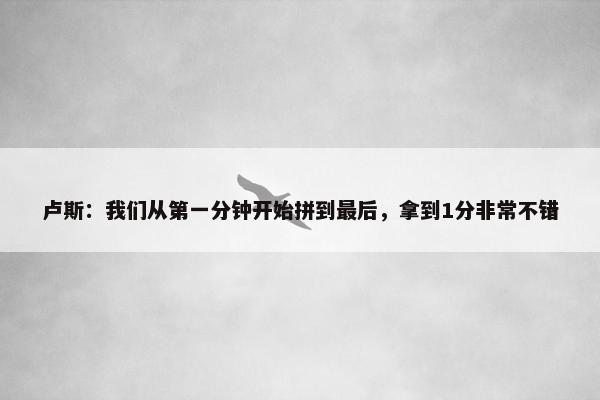 卢斯：我们从第一分钟开始拼到最后，拿到1分非常不错